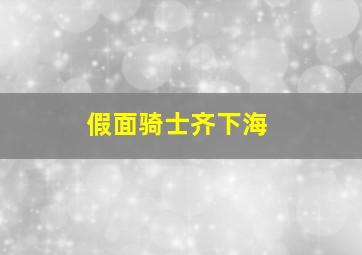 假面骑士齐下海